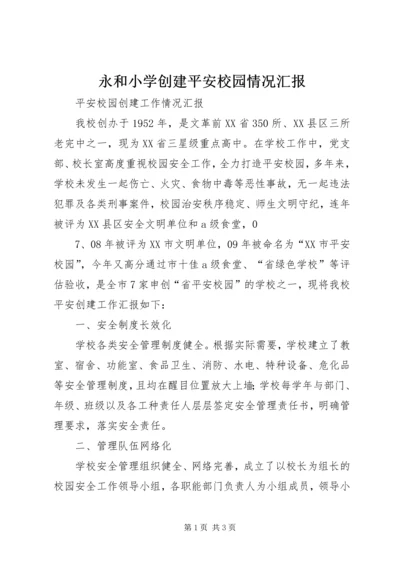 永和小学创建平安校园情况汇报

平安校园创建工作情况汇报

我校创办于1952年，是文革前XX省350所、XX县区三所老完中之一，现为XX省三星级重点高中。在学校工作中，党支部、校长室高度重视校园安全工作，全力打造平安校园，多年来，学校未发生一起伤亡、火灾、食物中毒等恶性事故，无一起违法犯罪及各类刑事案件，校园治安秩序稳定、师生文明守纪，连年被评为XX县区安全文明单位和a级食堂，0

7、08年被评为XX市文明单位，09年被命名为“XX市平安校园”，今年又高分通过市十佳a级食堂、“省绿色学校”等评估验收，是全市7家申创“省平安校园”的学校之一，现将我校平安创建工作汇报如下：

一、安全制度长效化

学校各类安全管理制度健全。根据实际需要，学校建立了教室、宿舍、功能室、食品卫生、消防、水电、特种设备、危化品等安全管理制度，且均在醒目位置放大上墙；学校每学年与部门、年级、班级以及各工种责任人层层签定安全管理责任书，明确管理要求，落实安全责任。

二、管理队伍网络化

学校安全管理组织健全、网络完善，成立了以校长为组长的校园安全工作领导小组，各职能部门负责人为小组成员，领导小

第1页 共3页